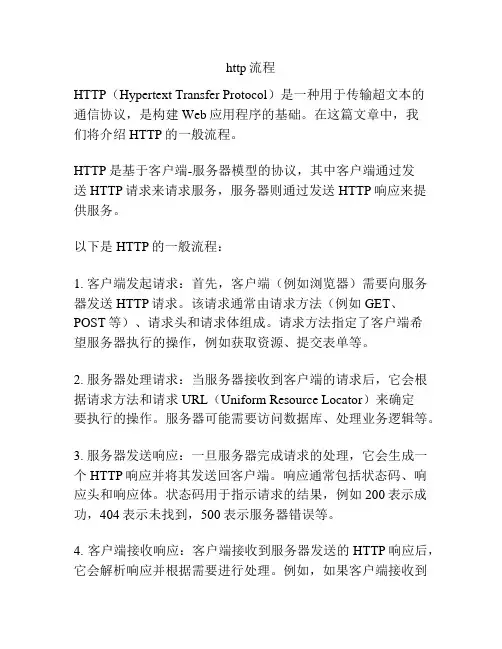 http 流程

HTTP（Hypertext Transfer Protocol）是一种用于传输超文本的通信协议，是构建 Web 应用程序的基础。在这篇文章中，我们将介绍 HTTP 的一般流程。

HTTP 是基于客户端-服务器模型的协议，其中客户端通过发送 HTTP 请求来请求服务，服务器则通过发送 HTTP 响应来提供服务。

以下是 HTTP 的一般流程：

1. 客户端发起请求：首先，客户端（例如浏览器）需要向服务器发送 HTTP 请求。该请求通常由请求方法（例如 GET、POST 等）、请求头和请求体组成。请求方法指定了客户端希望服务器执行的操作，例如获取资源、提交表单等。

2. 服务器处理请求：当服务器接收到客户端的请求后，它会根据请求方法和请求 URL（Uniform Resource Locator）来确定要执行的操作。服务器可能需要访问数据库、处理业务逻辑等。

3. 服务器发送响应：一旦服务器完成请求的处理，它会生成一个 HTTP 响应并将其发送回客户端。响应通常包括状态码、响应头和响应体。状态码用于指示请求的结果，例如 200 表示成功，404 表示未找到，500 表示服务器错误等。

4. 客户端接收响应：客户端接收到服务器发送的 HTTP 响应后，它会解析响应并根据需要进行处理。例如，如果客户端接收到